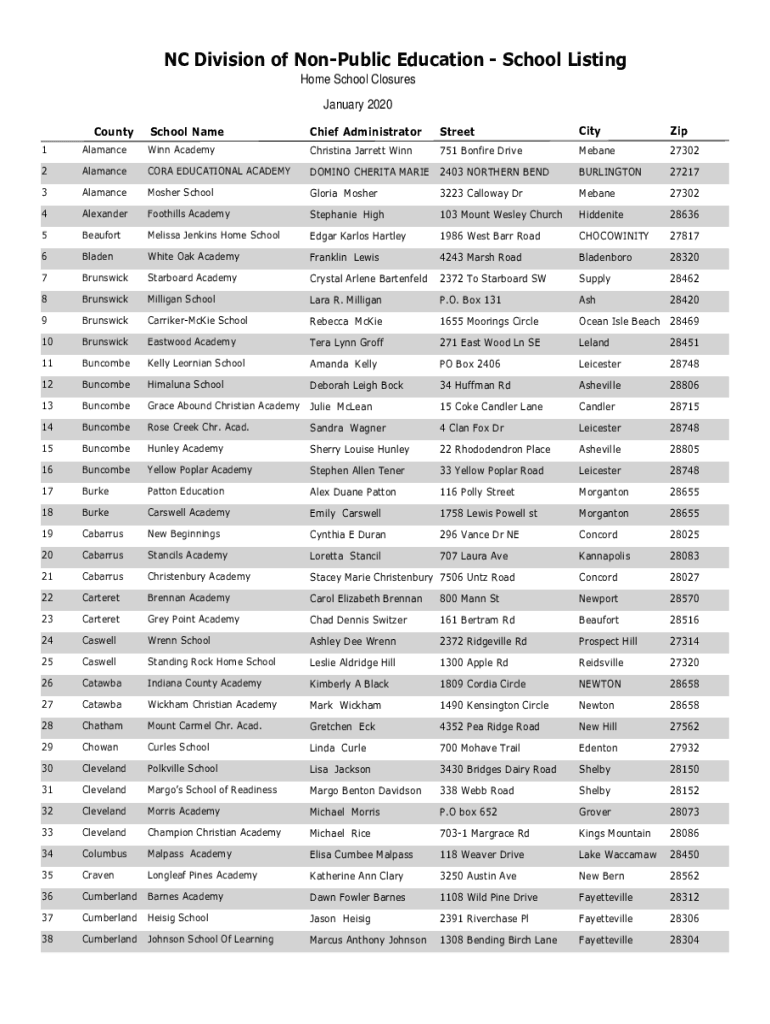 NC Division of Non-Public Education - School Listing

Home School Closures

January 2020

| | County | School Name | Chief Administrator | Street | City | Zip |
|---|---|---|---|---|---|---|
| 1 | Alamance | Winn Academy | Christina Jarrett Winn | 751 Bonfire Drive | Mebane | 27302 |
| 2 | Alamance | CORA EDUCATIONAL ACADEMY | DOMINO CHERITA MARIE | 2403 NORTHERN BEND | BURLINGTON | 27217 |
| 3 | Alamance | Mosher School | Gloria Mosher | 3223 Calloway Dr | Mebane | 27302 |
| 4 | Alexander | Foothills Academy | Stephanie High | 103 Mount Wesley Church | Hiddenite | 28636 |
| 5 | Beaufort | Melissa Jenkins Home School | Edgar Karlos Hartley | 1986 West Barr Road | CHOCOWINITY | 27817 |
| 6 | Bladen | White Oak Academy | Franklin Lewis | 4243 Marsh Road | Bladenboro | 28320 |
| 7 | Brunswick | Starboard Academy | Crystal Arlene Bartenfeld | 2372 To Starboard SW | Supply | 28462 |
| 8 | Brunswick | Milligan School | Lara R. Milligan | P.O. Box 131 | Ash | 28420 |
| 9 | Brunswick | Carriker-McKie School | Rebecca McKie | 1655 Moorings Circle | Ocean Isle Beach | 28469 |
| 10 | Brunswick | Eastwood Academy | Tera Lynn Groff | 271 East Wood Ln SE | Leland | 28451 |
| 11 | Buncombe | Kelly Leornian School | Amanda Kelly | PO Box 2406 | Leicester | 28748 |
| 12 | Buncombe | Himaluna School | Deborah Leigh Bock | 34 Huffman Rd | Asheville | 28806 |
| 13 | Buncombe | Grace Abound Christian Academy | Julie McLean | 15 Coke Candler Lane | Candler | 28715 |
| 14 | Buncombe | Rose Creek Chr. Acad. | Sandra Wagner | 4 Clan Fox Dr | Leicester | 28748 |
| 15 | Buncombe | Hunley Academy | Sherry Louise Hunley | 22 Rhododendron Place | Asheville | 28805 |
| 16 | Buncombe | Yellow Poplar Academy | Stephen Allen Tener | 33 Yellow Poplar Road | Leicester | 28748 |
| 17 | Burke | Patton Education | Alex Duane Patton | 116 Polly Street | Morganton | 28655 |
| 18 | Burke | Carswell Academy | Emily Carswell | 1758 Lewis Powell st | Morganton | 28655 |
| 19 | Cabarrus | New Beginnings | Cynthia E Duran | 296 Vance Dr NE | Concord | 28025 |
| 20 | Cabarrus | Stancils Academy | Loretta Stancil | 707 Laura Ave | Kannapolis | 28083 |
| 21 | Cabarrus | Christenbury Academy | Stacey Marie Christenbury | 7506 Untz Road | Concord | 28027 |
| 22 | Carteret | Brennan Academy | Carol Elizabeth Brennan | 800 Mann St | Newport | 28570 |
| 23 | Carteret | Grey Point Academy | Chad Dennis Switzer | 161 Bertram Rd | Beaufort | 28516 |
| 24 | Caswell | Wrenn School | Ashley Dee Wrenn | 2372 Ridgeville Rd | Prospect Hill | 27314 |
| 25 | Caswell | Standing Rock Home School | Leslie Aldridge Hill | 1300 Apple Rd | Reidsville | 27320 |
| 26 | Catawba | Indiana County Academy | Kimberly A Black | 1809 Cordia Circle | NEWTON | 28658 |
| 27 | Catawba | Wickham Christian Academy | Mark Wickham | 1490 Kensington Circle | Newton | 28658 |
| 28 | Chatham | Mount Carmel Chr. Acad. | Gretchen Eck | 4352 Pea Ridge Road | New Hill | 27562 |
| 29 | Chowan | Curles School | Linda Curle | 700 Mohave Trail | Edenton | 27932 |
| 30 | Cleveland | Polkville School | Lisa Jackson | 3430 Bridges Dairy Road | Shelby | 28150 |
| 31 | Cleveland | Margo's School of Readiness | Margo Benton Davidson | 338 Webb Road | Shelby | 28152 |
| 32 | Cleveland | Morris Academy | Michael Morris | P.O box 652 | Grover | 28073 |
| 33 | Cleveland | Champion Christian Academy | Michael Rice | 703-1 Margrace Rd | Kings Mountain | 28086 |
| 34 | Columbus | Malpass Academy | Elisa Cumbee Malpass | 118 Weaver Drive | Lake Waccamaw | 28450 |
| 35 | Craven | Longleaf Pines Academy | Katherine Ann Clary | 3250 Austin Ave | New Bern | 28562 |
| 36 | Cumberland | Barnes Academy | Dawn Fowler Barnes | 1108 Wild Pine Drive | Fayetteville | 28312 |
| 37 | Cumberland | Heisig School | Jason Heisig | 2391 Riverchase Pl | Fayetteville | 28306 |
| 38 | Cumberland | Johnson School Of Learning | Marcus Anthony Johnson | 1308 Bending Birch Lane | Fayetteville | 28304 |